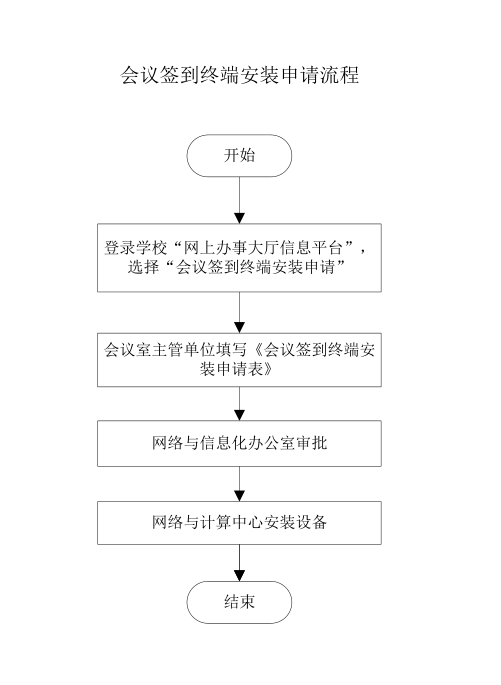 会议签到终端安装申请流程

开始

登录学校“网上办事大厅信息平台”，选择“会议签到终端安装申请”

会议室主管单位填写《会议签到终端安装申请表》

网络与信息化办公室审批

网络与计算中心安装设备

结束